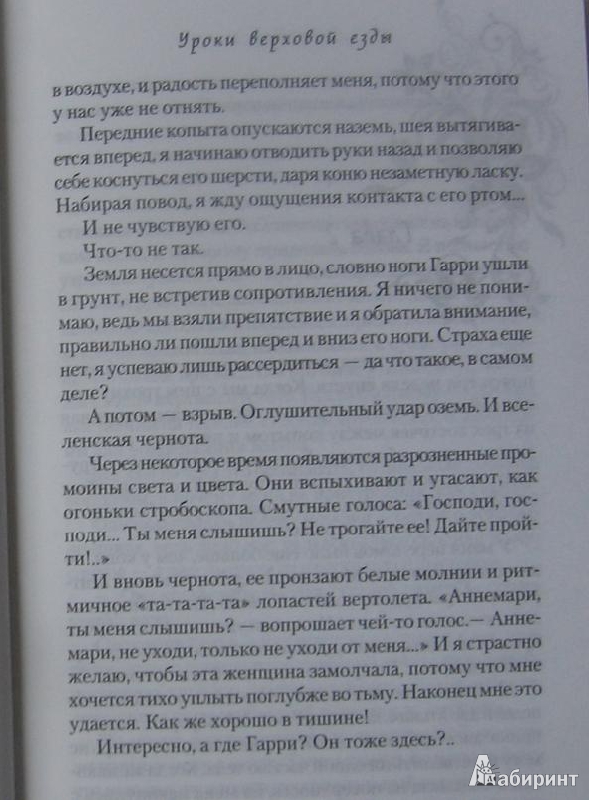 Уроки верховой езды

в воздухе, и радость переполняет меня, потому что этого у нас уже не отнять.

Передние копыта опускаются наземь, шея вытягивается вперед, я начинаю отводить руки назад и позволяю себе коснуться его шерсти, даря коню незаметную ласку. Набирая повод, я жду ощущения контакта с его ртом...

И не чувствую его.

Что-то не так.

Земля несется прямо в лицо, словно ноги Гарри ушли в грунт, не встретив сопротивления. Я ничего не понимаю, ведь мы взяли препятствие и я обратила внимание, правильно ли пошли вперед и вниз его ноги. Страха еще нет, я успеваю лишь рассердиться — да что такое, в самом деле?

А потом — взрыв. Оглушительный удар оземь. И вселенская чернота.

Через некоторое время появляются разрозненные промоины света и цвета. Они вспыхивают и угасают, как огоньки стробоскопа. Смутные голоса: «Господи, господи... Ты меня слышишь? Не трогайте ее! Дайте пройти!..»

И вновь чернота, ее пронзают белые молнии и ритмичное «та-та-та-та» лопастей вертолета. «Аннемари, ты меня слышишь? — вопрошает чей-то голос.— Аннемари, не уходи, только не уходи от меня...» И я страстно желаю, чтобы эта женщина замолчала, потому что мне хочется тихо уплыть поглубже во тьму. Наконец мне это удается. Как же хорошо в тишине!

Интересно, а где Гарри? Он тоже здесь?..

Лабиринт